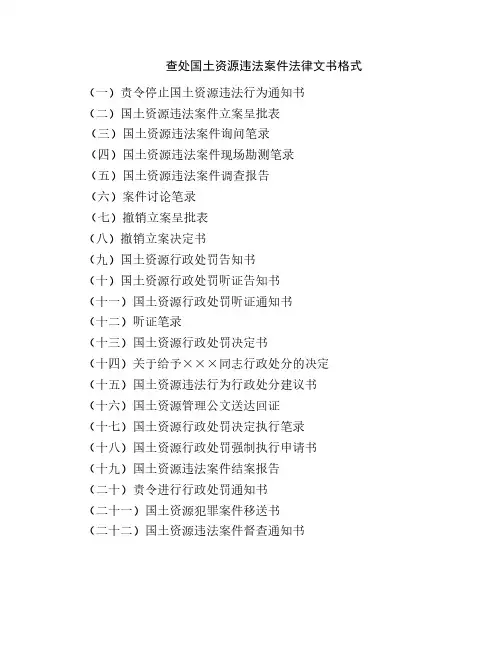 查处国土资源违法案件法律文书格式

（一）责令停止国土资源违法行为通知书
（二）国土资源违法案件立案呈批表
（三）国土资源违法案件询问笔录
（四）国土资源违法案件现场勘测笔录
（五）国土资源违法案件调查报告
（六）案件讨论笔录
（七）撤销立案呈批表
（八）撤销立案决定书
（九）国土资源行政处罚告知书
（十）国土资源行政处罚听证告知书
（十一）国土资源行政处罚听证通知书
（十二）听证笔录
（十三）国土资源行政处罚决定书
（十四）关于给予×××同志行政处分的决定
（十五）国土资源违法行为行政处分建议书
（十六）国土资源管理公文送达回证
（十七）国土资源行政处罚决定执行笔录
（十八）国土资源行政处罚强制执行申请书
（十九）国土资源违法案件结案报告
（二十）责令进行行政处罚通知书
（二十一）国土资源犯罪案件移送书
（二十二）国土资源违法案件督查通知书